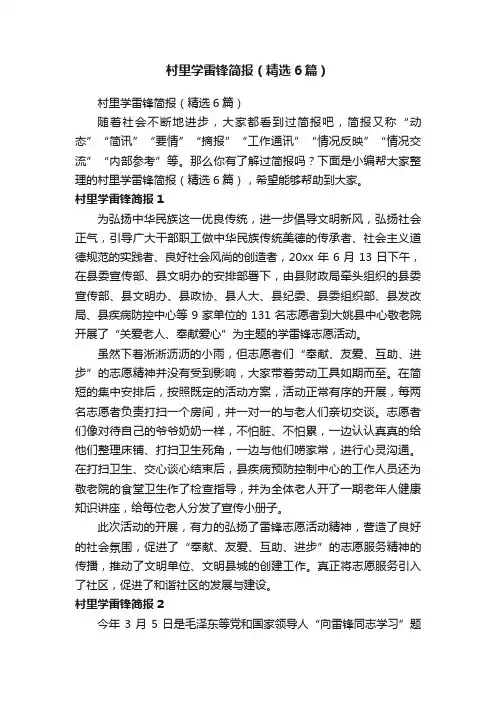 村里学雷锋简报（精选6篇）

村里学雷锋简报（精选6篇）

随着社会不断地进步，大家都看到过简报吧，简报又称“动态”“简讯”“要情”“摘报”“工作通讯”“情况反映”“情况交流”“内部参考”等。那么你有了解过简报吗？下面是小编帮大家整理的村里学雷锋简报（精选6篇），希望能够帮助到大家。

村里学雷锋简报1

为弘扬中华民族这一优良传统，进一步倡导文明新风，弘扬社会正气，引导广大干部职工做中华民族传统美德的传承者、社会主义道德规范的实践者、良好社会风尚的创造者，20xx年6月13日下午，在县委宣传部、县文明办的安排部署下，由县财政局牵头组织的县委宣传部、县文明办、县政协、县人大、县纪委、县委组织部、县发改局、县疾病防控中心等9家单位的131名志愿者到大姚县中心敬老院开展了“关爱老人、奉献爱心”为主题的学雷锋志愿活动。

虽然下着淅淅沥沥的小雨，但志愿者们“奉献、友爱、互助、进步”的志愿精神并没有受到影响，大家带着劳动工具如期而至。在简短的集中安排后，按照既定的活动方案，活动正常有序的开展，每两名志愿者负责打扫一个房间，并一对一的与老人们亲切交谈。志愿者们像对待自己的爷爷奶奶一样，不怕脏、不怕累，一边认认真真的给他们整理床铺、打扫卫生死角，一边与他们唠家常，进行心灵沟通。在打扫卫生、交心谈心结束后，县疾病预防控制中心的工作人员还为敬老院的食堂卫生作了检查指导，并为全体老人开了一期老年人健康知识讲座，给每位老人分发了宣传小册子。

此次活动的开展，有力的弘扬了雷锋志愿活动精神，营造了良好的社会氛围，促进了“奉献、友爱、互助、进步”的志愿服务精神的传播，推动了文明单位、文明县城的创建工作。真正将志愿服务引入了社区，促进了和谐社区的发展与建设。

村里学雷锋简报2

今年3月5日是毛泽东等党和国家领导人“向雷锋同志学习”题